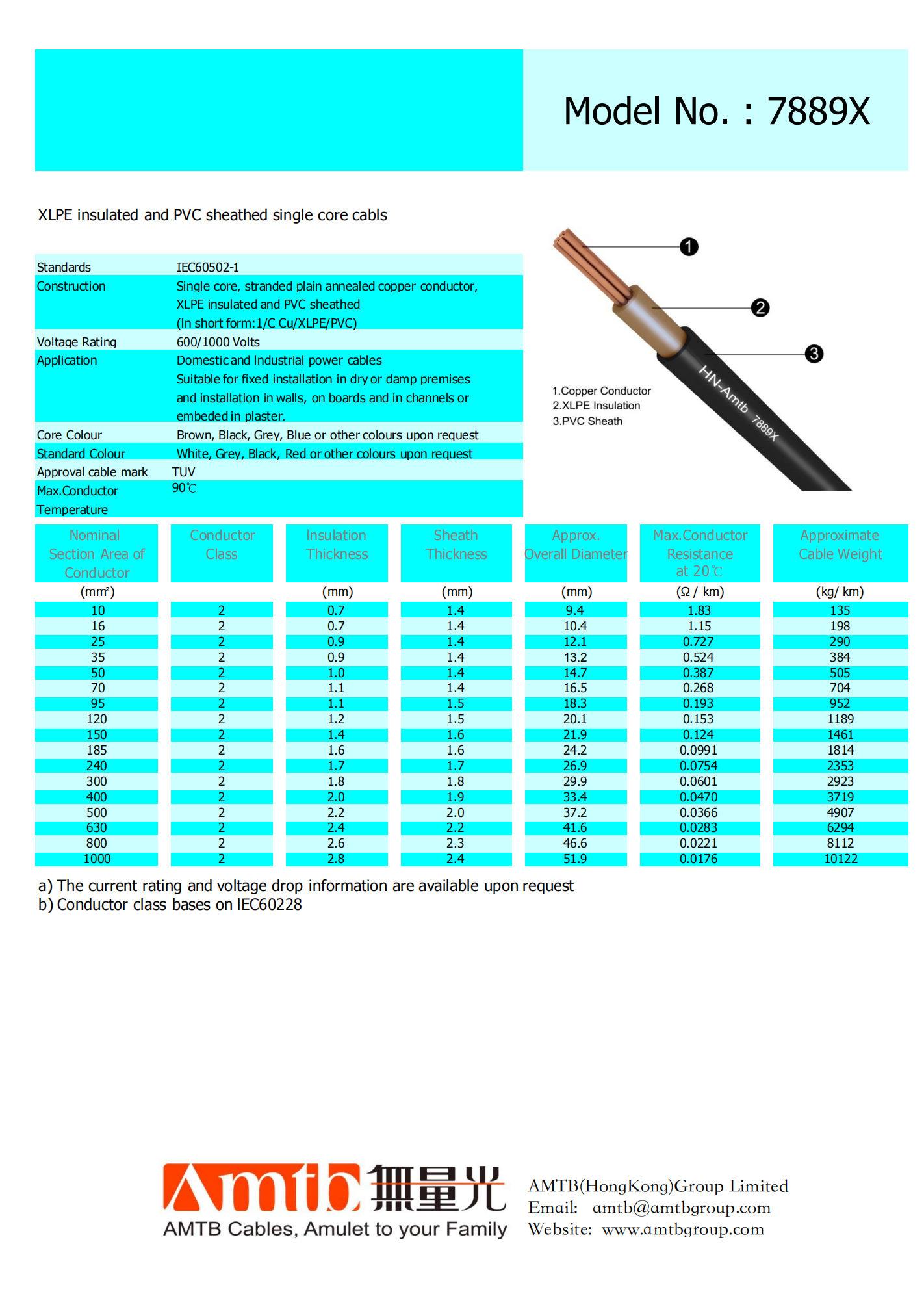 Model No. : 7889X

XLPE insulated and PVC sheathed single core cabls

Standards IEC60502-1
Construction Single core, stranded plain annealed copper conductor, XLPE insulated and PVC sheathed (In short form:1/C Cu/XLPE/PVC)
Voltage Rating 600/1000 Volts
Application Domestic and Industrial power cables Suitable for fixed installation in dry or damp premises and installation in walls, on boards and in channels or embeded in plaster.
Core Colour Brown, Black, Grey, Blue or other colours upon request
Standard Colour White, Grey, Black, Red or other colours upon request
Approval cable mark TUV
Max.Conductor Temperature 90℃

1
2
3
HN-Amtb 7889X
1.Copper Conductor
2.XLPE Insulation
3.PVC Sheath

| Nominal Section Area of Conductor | Conductor Class | Insulation Thickness | Sheath Thickness | Approx. Overall Diameter | Max.Conductor Resistance at 20℃ | Approximate Cable Weight |
|---|---|---|---|---|---|---|
| (mm²) | | (mm) | (mm) | (mm) | (Ω / km) | (kg/ km) |
| 10 | 2 | 0.7 | 1.4 | 9.4 | 1.83 | 135 |
| 16 | 2 | 0.7 | 1.4 | 10.4 | 1.15 | 198 |
| 25 | 2 | 0.9 | 1.4 | 12.1 | 0.727 | 290 |
| 35 | 2 | 0.9 | 1.4 | 13.2 | 0.524 | 384 |
| 50 | 2 | 1.0 | 1.4 | 14.7 | 0.387 | 505 |
| 70 | 2 | 1.1 | 1.4 | 16.5 | 0.268 | 704 |
| 95 | 2 | 1.1 | 1.5 | 18.3 | 0.193 | 952 |
| 120 | 2 | 1.2 | 1.5 | 20.1 | 0.153 | 1189 |
| 150 | 2 | 1.4 | 1.6 | 21.9 | 0.124 | 1461 |
| 185 | 2 | 1.6 | 1.6 | 24.2 | 0.0991 | 1814 |
| 240 | 2 | 1.7 | 1.7 | 26.9 | 0.0754 | 2353 |
| 300 | 2 | 1.8 | 1.8 | 29.9 | 0.0601 | 2923 |
| 400 | 2 | 2.0 | 1.9 | 33.4 | 0.0470 | 3719 |
| 500 | 2 | 2.2 | 2.0 | 37.2 | 0.0366 | 4907 |
| 630 | 2 | 2.4 | 2.2 | 41.6 | 0.0283 | 6294 |
| 800 | 2 | 2.6 | 2.3 | 46.6 | 0.0221 | 8112 |
| 1000 | 2 | 2.8 | 2.4 | 51.9 | 0.0176 | 10122 |

a) The current rating and voltage drop information are available upon request
b) Conductor class bases on IEC60228

Amtb 無量光
AMTB Cables, Amulet to your Family

AMTB(HongKong)Group Limited
Email: amtb@amtbgroup.com
Website: www.amtbgroup.com